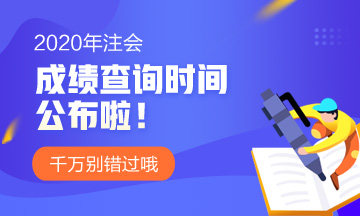 2020年注会

成绩查询时间公布啦！

千万别错过哦